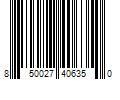 8 50027 40635 0